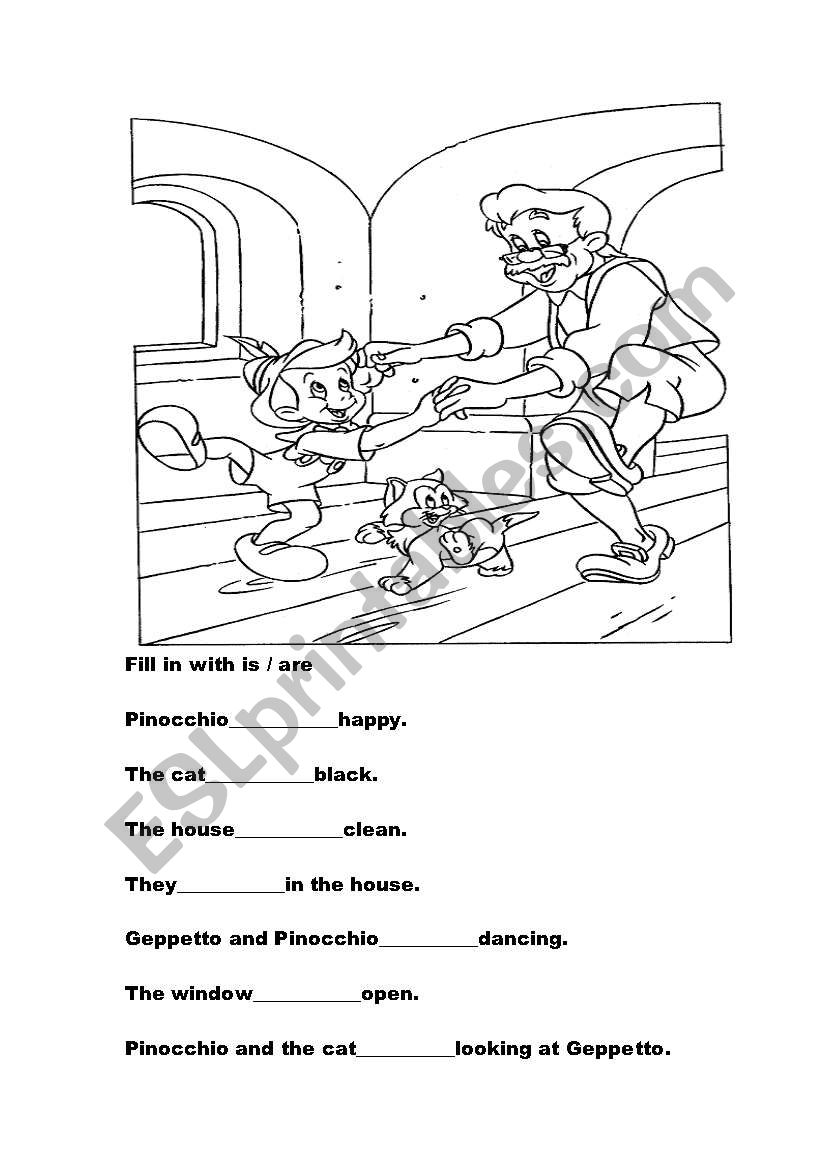 ESLprintables.com

Fill in with is / are

Pinocchio__________happy.

The cat__________black.

The house__________clean.

They__________in the house.

Geppetto and Pinocchio_________dancing.

The window__________open.

Pinocchio and the cat_________looking at Geppetto.